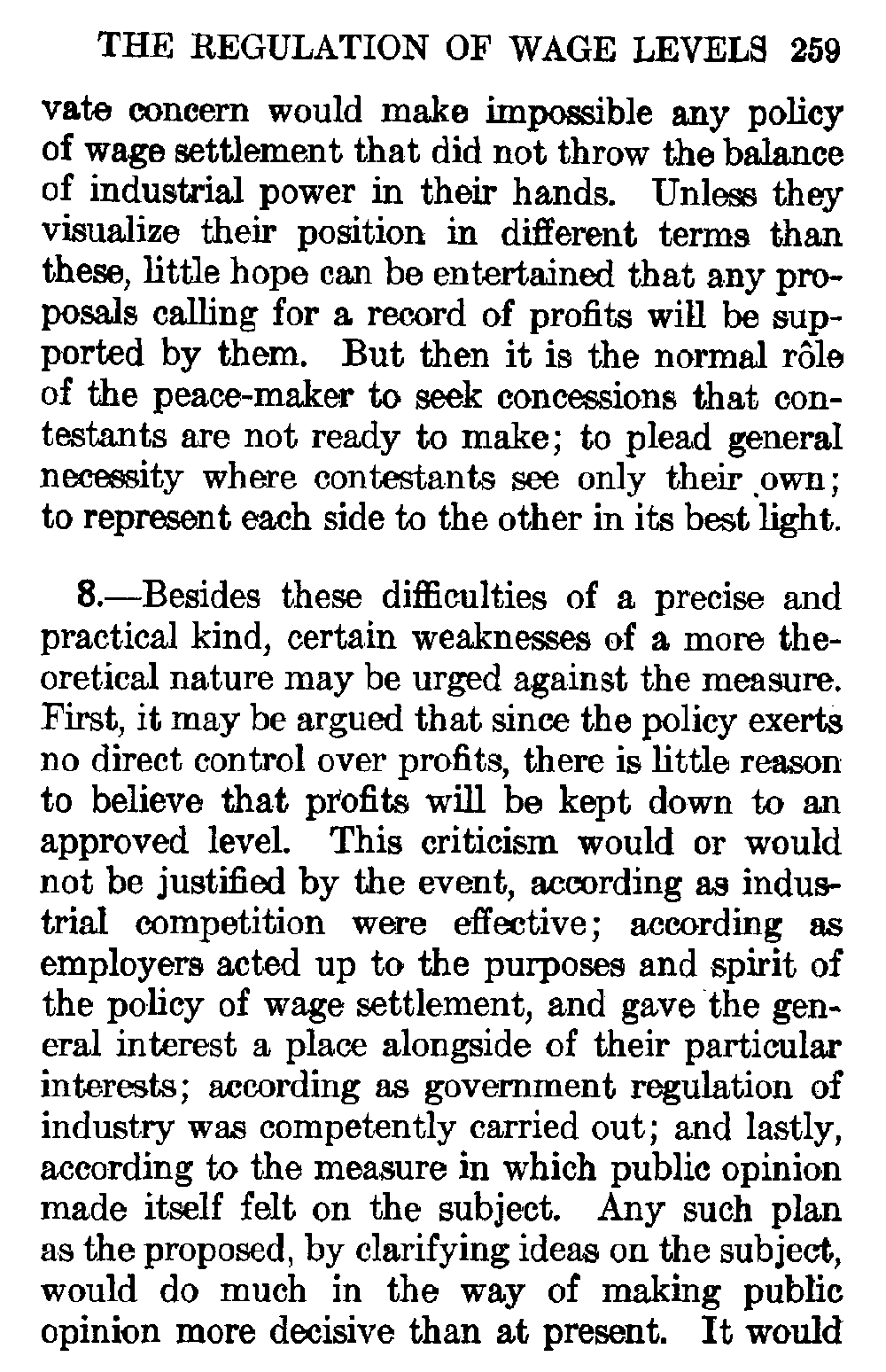 THE REGULATION OF WAGE LEVELS 259

vate concern would make impossible any policy of wage settlement that did not throw the balance of industrial power in their hands. Unless they visualize their position in different terms than these, little hope can be entertained that any proposals calling for a record of profits will be supported by them. But then it is the normal rôle of the peace-maker to seek concessions that contestants are not ready to make; to plead general necessity where contestants see only their own; to represent each side to the other in its best light.

8.—Besides these difficulties of a precise and practical kind, certain weaknesses of a more theoretical nature may be urged against the measure. First, it may be argued that since the policy exerts no direct control over profits, there is little reason to believe that profits will be kept down to an approved level. This criticism would or would not be justified by the event, according as industrial competition were effective; according as employers acted up to the purposes and spirit of the policy of wage settlement, and gave the general interest a place alongside of their particular interests; according as government regulation of industry was competently carried out; and lastly, according to the measure in which public opinion made itself felt on the subject. Any such plan as the proposed, by clarifying ideas on the subject, would do much in the way of making public opinion more decisive than at present. It would